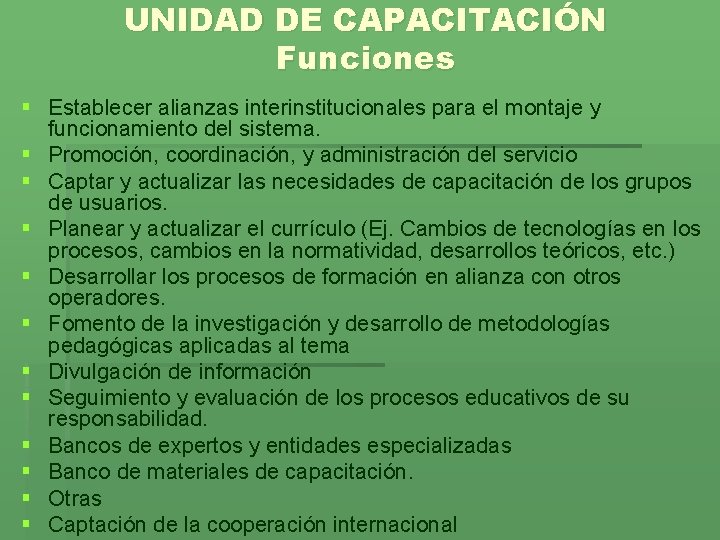 UNIDAD DE CAPACITACIÓN
Funciones

• Establecer alianzas interinstitucionales para el montaje y funcionamiento del sistema.
• Promoción, coordinación, y administración del servicio
• Captar y actualizar las necesidades de capacitación de los grupos de usuarios.
• Planear y actualizar el currículo (Ej. Cambios de tecnologías en los procesos, cambios en la normatividad, desarrollos teóricos, etc.)
• Desarrollar los procesos de formación en alianza con otros operadores.
• Fomento de la investigación y desarrollo de metodologías pedagógicas aplicadas al tema
• Divulgación de información
• Seguimiento y evaluación de los procesos educativos de su responsabilidad.
• Bancos de expertos y entidades especializadas
• Banco de materiales de capacitación.
• Otras
• Captación de la cooperación internacional